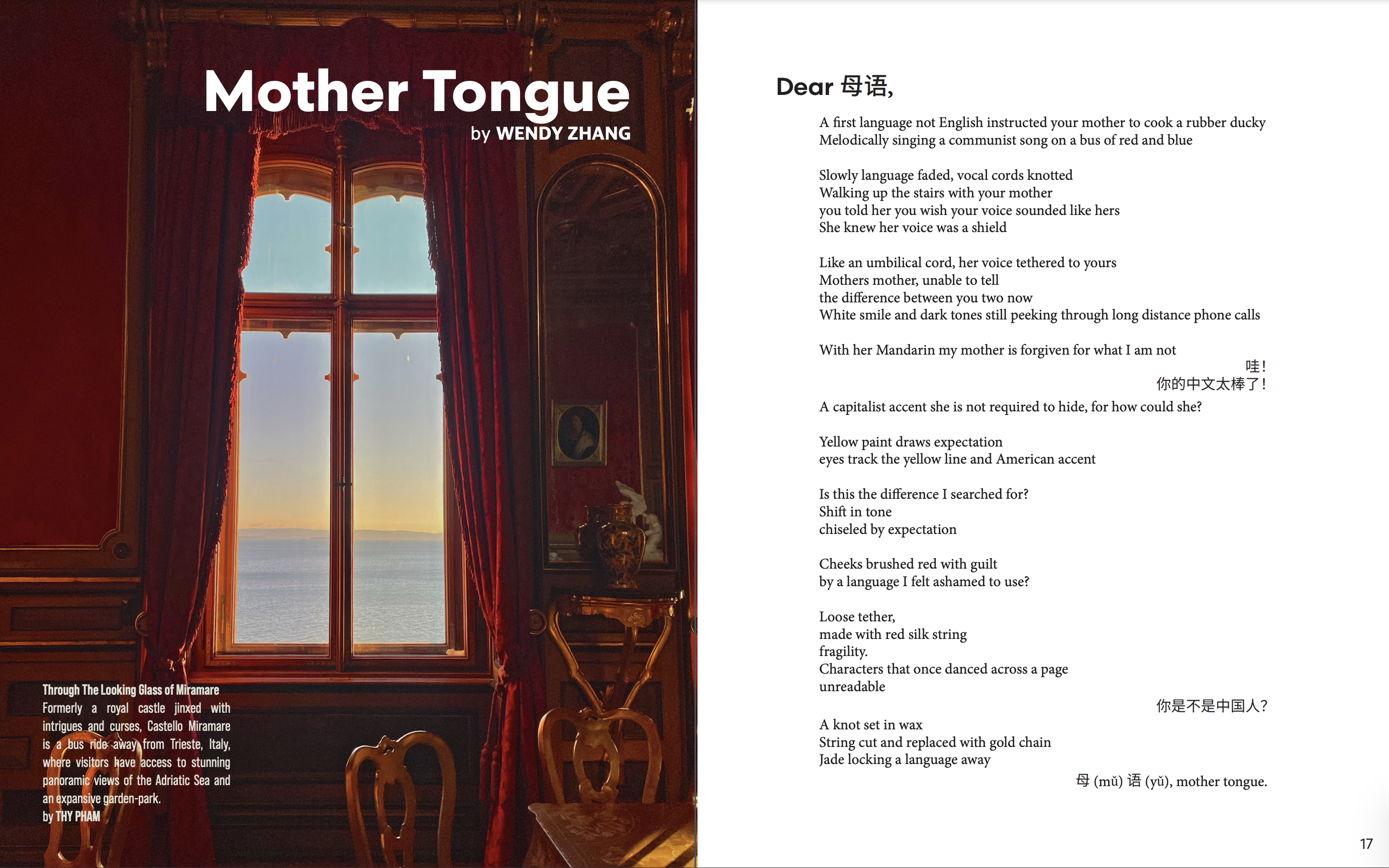 Mother Tongue
by WENDY ZHANG

Through The Looking Glass of Miramare
Formerly a royal castle jinxed with intrigues and curses, Castello Miramare is a bus ride away from Trieste, Italy, where visitors have access to stunning panoramic views of the Adriatic Sea and an expansive garden-park.
by THY PHAM

Dear 母语,

A first language not English instructed your mother to cook a rubber ducky
Melodically singing a communist song on a bus of red and blue

Slowly language faded, vocal cords knotted
Walking up the stairs with your mother
you told her you wish your voice sounded like hers
She knew her voice was a shield

Like an umbilical cord, her voice tethered to yours
Mothers mother, unable to tell
the difference between you two now
White smile and dark tones still peeking through long distance phone calls

With her Mandarin my mother is forgiven for what I am not
哇!
你的中文太棒了!
A capitalist accent she is not required to hide, for how could she?

Yellow paint draws expectation
eyes track the yellow line and American accent

Is this the difference I searched for?
Shift in tone
chiseled by expectation

Cheeks brushed red with guilt
by a language I felt ashamed to use?

Loose tether,
made with red silk string
fragility.
Characters that once danced across a page
unreadable
你是不是中国人?
A knot set in wax
String cut and replaced with gold chain
Jade locking a language away
母 (mǔ) 语 (yǔ), mother tongue.

17